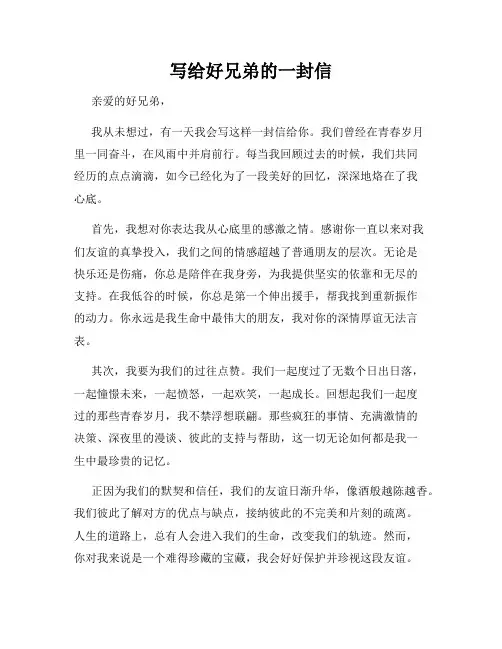 写给好兄弟的一封信

亲爱的好兄弟，

我从未想过，有一天我会写这样一封信给你。我们曾经在青春岁月里一同奋斗，在风雨中并肩前行。每当我回顾过去的时候，我们共同经历的点点滴滴，如今已经化为了一段美好的回忆，深深地烙在了我心底。

首先，我想对你表达我从心底里的感激之情。感谢你一直以来对我们友谊的真挚投入，我们之间的情感超越了普通朋友的层次。无论是快乐还是伤痛，你总是陪伴在我身旁，为我提供坚实的依靠和无尽的支持。在我低谷的时候，你总是第一个伸出援手，帮我找到重新振作的动力。你永远是我生命中最伟大的朋友，我对你的深情厚谊无法言表。

其次，我要为我们的过往点赞。我们一起度过了无数个日出日落，一起憧憬未来，一起愤怒，一起欢笑，一起成长。回想起我们一起度过的那些青春岁月，我不禁浮想联翩。那些疯狂的事情、充满激情的决策、深夜里的漫谈、彼此的支持与帮助，这一切无论如何都是我一生中最珍贵的记忆。

正因为我们的默契和信任，我们的友谊日渐升华，像酒般越陈越香。我们彼此了解对方的优点与缺点，接纳彼此的不完美和片刻的疏离。人生的道路上，总有人会进入我们的生命，改变我们的轨迹。然而，你对我来说是一个难得珍藏的宝藏，我会好好保护并珍视这段友谊。